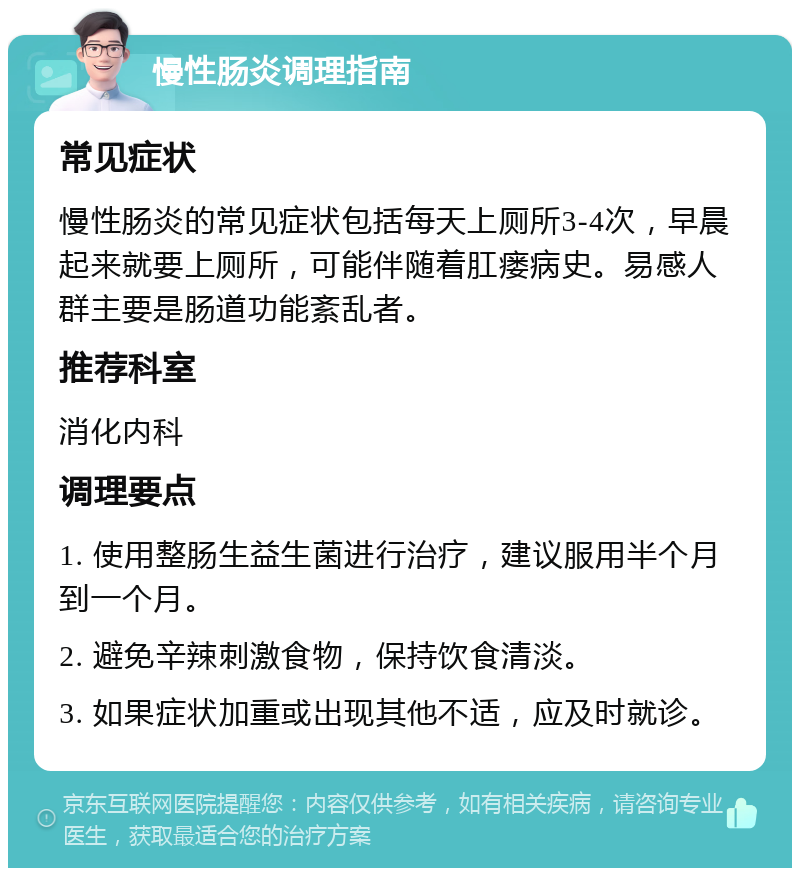 慢性肠炎调理指南

常见症状

慢性肠炎的常见症状包括每天上厕所3-4次，早晨起来就要上厕所，可能伴随着肛瘘病史。易感人群主要是肠道功能紊乱者。

推荐科室

消化内科

调理要点

1. 使用整肠生益生菌进行治疗，建议服用半个月到一个月。

2. 避免辛辣刺激食物，保持饮食清淡。

3. 如果症状加重或出现其他不适，应及时就诊。

京东互联网医院提醒您：内容仅供参考，如有相关疾病，请咨询专业医生，获取最适合您的治疗方案